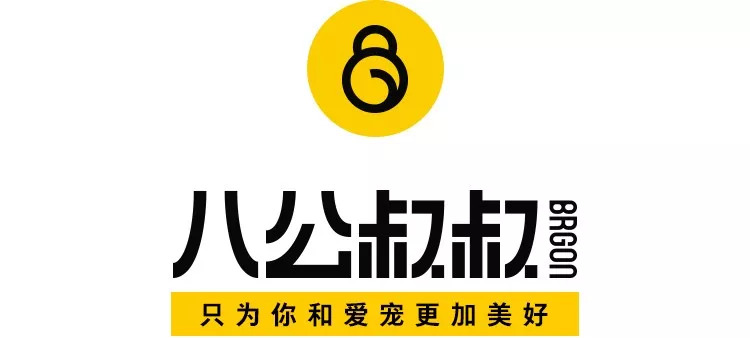 八公叔叔
BRGON
只为你和爱宠更加美好